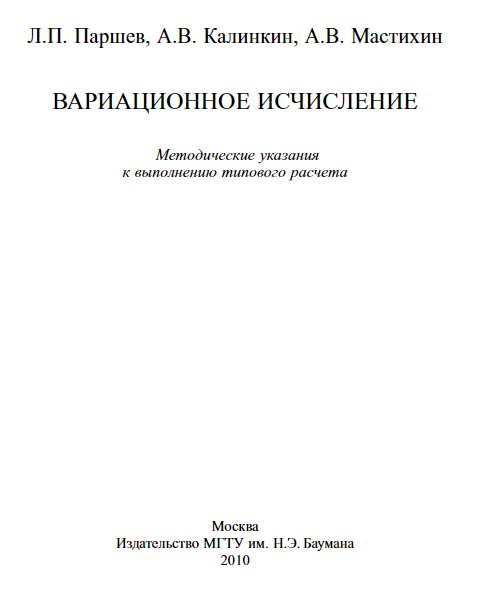 Л.П. Паршев, А.В. Калинкин, А.В. Мастихин

ВАРИАЦИОННОЕ ИСЧИСЛЕНИЕ

Методические указания
к выполнению типового расчета

Москва
Издательство МГТУ им. Н.Э. Баумана
2010